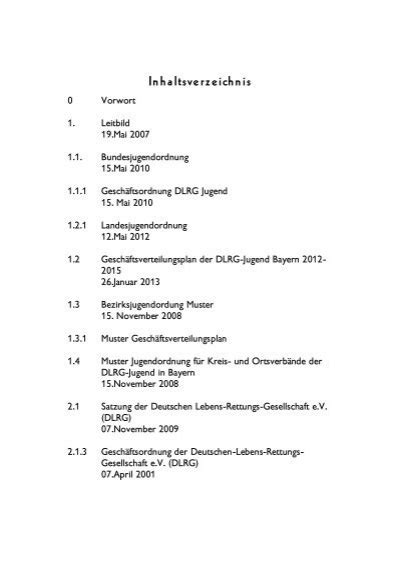 Inhaltsverzeichnis

0 Vorwort

1. Leitbild
19.Mai 2007

1.1. Bundesjugendordnung
15.Mai 2010

1.1.1 Geschäftsordnung DLRG Jugend
15. Mai 2010

1.2.1 Landesjugendordnung
12.Mai 2012

1.2 Geschäftsverteilungsplan der DLRG-Jugend Bayern 2012-2015
26.Januar 2013

1.3 Bezirksjugendordung Muster
15. November 2008

1.3.1 Muster Geschäftsverteilungsplan

1.4 Muster Jugendordnung für Kreis- und Ortsverbände der DLRG-Jugend in Bayern
15.November 2008

2.1 Satzung der Deutschen Lebens-Rettungs-Gesellschaft e.V. (DLRG)
07.November 2009

2.1.3 Geschäftsordnung der Deutschen-Lebens-Rettungs-Gesellschaft e.V. (DLRG)
07.April 2001